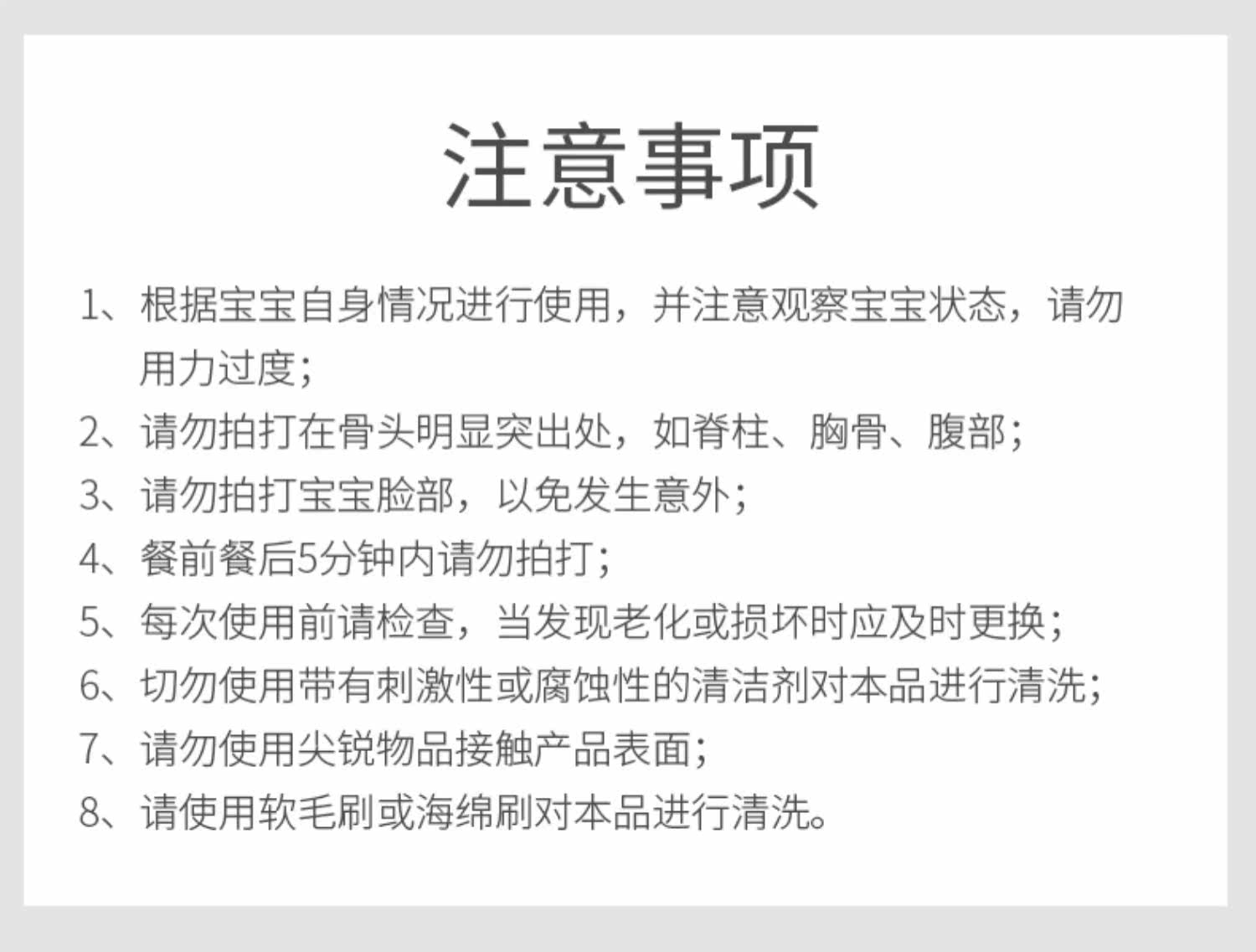 注意事项

1、根据宝宝自身情况进行使用，并注意观察宝宝状态，请勿用力过度；

2、请勿拍打在骨头明显突出处，如脊柱、胸骨、腹部；

3、请勿拍打宝宝脸部，以免发生意外；

4、餐前餐后5分钟内请勿拍打；

5、每次使用前请检查，当发现老化或损坏时应及时更换；

6、切勿使用带有刺激性或腐蚀性的清洁剂对本品进行清洗；

7、请勿使用尖锐物品接触产品表面；

8、请使用软毛刷或海绵刷对本品进行清洗。